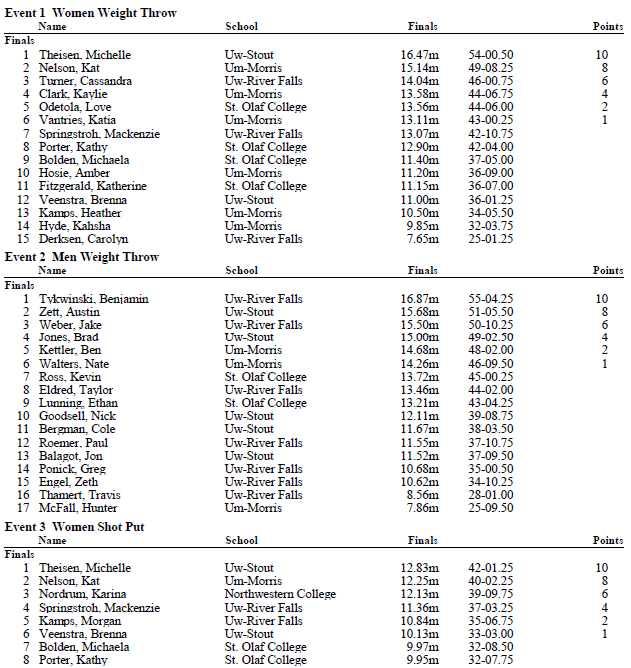 Event 1 Women Weight Throw

| | Name | School | Finals | | Points |
|---|---|---|---|---|---|
| Finals | | | | | |
| 1 | Theisen, Michelle | Uw-Stout | 16.47m | 54-00.50 | 10 |
| 2 | Nelson, Kat | Um-Morris | 15.14m | 49-08.25 | 8 |
| 3 | Turner, Cassandra | Uw-River Falls | 14.04m | 46-00.75 | 6 |
| 4 | Clark, Kaylie | Um-Morris | 13.58m | 44-06.75 | 4 |
| 5 | Odetola, Love | St. Olaf College | 13.56m | 44-06.00 | 2 |
| 6 | Vantries, Katia | Um-Morris | 13.11m | 43-00.25 | 1 |
| 7 | Springstroh, Mackenzie | Uw-River Falls | 13.07m | 42-10.75 | |
| 8 | Porter, Kathy | St. Olaf College | 12.90m | 42-04.00 | |
| 9 | Bolden, Michaela | St. Olaf College | 11.40m | 37-05.00 | |
| 10 | Hosie, Amber | Um-Morris | 11.20m | 36-09.00 | |
| 11 | Fitzgerald, Katherine | St. Olaf College | 11.15m | 36-07.00 | |
| 12 | Veenstra, Brenna | Uw-Stout | 11.00m | 36-01.25 | |
| 13 | Kamps, Heather | Um-Morris | 10.50m | 34-05.50 | |
| 14 | Hyde, Kahsha | Um-Morris | 9.85m | 32-03.75 | |
| 15 | Derksen, Carolyn | Uw-River Falls | 7.65m | 25-01.25 | |

Event 2 Men Weight Throw

| | Name | School | Finals | | Points |
|---|---|---|---|---|---|
| Finals | | | | | |
| 1 | Tykwinski, Benjamin | Uw-River Falls | 16.87m | 55-04.25 | 10 |
| 2 | Zett, Austin | Uw-Stout | 15.68m | 51-05.50 | 8 |
| 3 | Weber, Jake | Uw-River Falls | 15.50m | 50-10.25 | 6 |
| 4 | Jones, Brad | Uw-Stout | 15.00m | 49-02.50 | 4 |
| 5 | Kettler, Ben | Um-Morris | 14.68m | 48-02.00 | 2 |
| 6 | Walters, Nate | Um-Morris | 14.26m | 46-09.50 | 1 |
| 7 | Ross, Kevin | St. Olaf College | 13.72m | 45-00.25 | |
| 8 | Eldred, Taylor | Uw-River Falls | 13.46m | 44-02.00 | |
| 9 | Lunning, Ethan | St. Olaf College | 13.21m | 43-04.25 | |
| 10 | Goodsell, Nick | Uw-Stout | 12.11m | 39-08.75 | |
| 11 | Bergman, Cole | Uw-Stout | 11.67m | 38-03.50 | |
| 12 | Roemer, Paul | Uw-River Falls | 11.55m | 37-10.75 | |
| 13 | Balagot, Jon | Uw-Stout | 11.52m | 37-09.50 | |
| 14 | Ponick, Greg | Uw-River Falls | 10.68m | 35-00.50 | |
| 15 | Engel, Zeth | Uw-River Falls | 10.62m | 34-10.25 | |
| 16 | Thamert, Travis | Uw-River Falls | 8.56m | 28-01.00 | |
| 17 | McFall, Hunter | Um-Morris | 7.86m | 25-09.50 | |

Event 3 Women Shot Put

| | Name | School | Finals | | Points |
|---|---|---|---|---|---|
| Finals | | | | | |
| 1 | Theisen, Michelle | Uw-Stout | 12.83m | 42-01.25 | 10 |
| 2 | Nelson, Kat | Um-Morris | 12.25m | 40-02.25 | 8 |
| 3 | Nordrum, Karina | Northwestern College | 12.13m | 39-09.75 | 6 |
| 4 | Springstroh, Mackenzie | Uw-River Falls | 11.36m | 37-03.25 | 4 |
| 5 | Kamps, Morgan | Uw-River Falls | 10.84m | 35-06.75 | 2 |
| 6 | Veenstra, Brenna | Uw-Stout | 10.13m | 33-03.00 | 1 |
| 7 | Bolden, Michaela | St. Olaf College | 9.97m | 32-08.50 | |
| 8 | Porter, Kathy | St. Olaf College | 9.95m | 32-07.75 | |